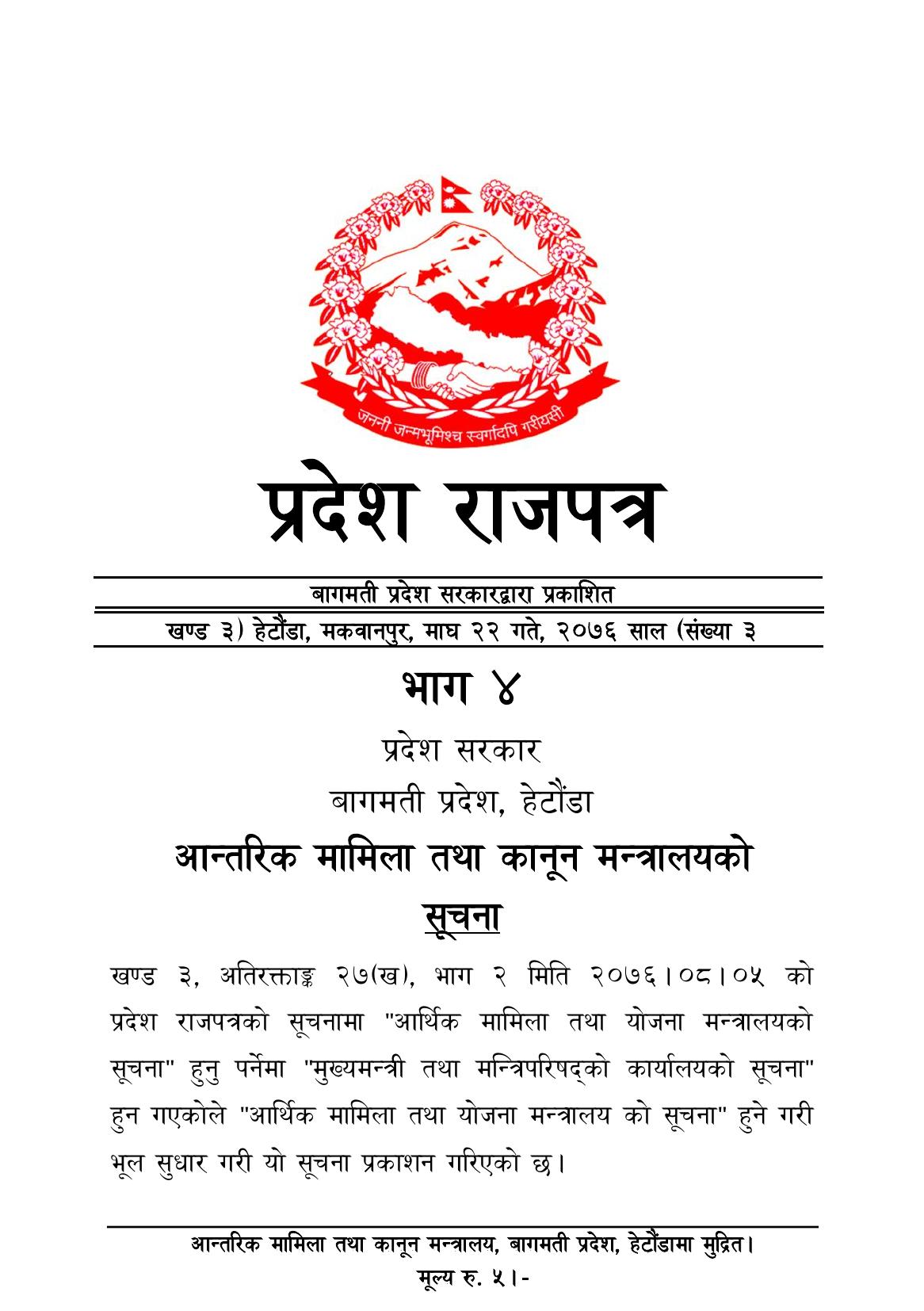 जननी जन्मभूमिश्च स्वर्गादपि गरीयसी

प्रदेश राजपत्र

बागमती प्रदेश सरकारद्वारा प्रकाशित

खण्ड ३) हेटौंडा, मकवानपुर, माघ २२ गते, २०७६ साल (संख्या ३

भाग ४

प्रदेश सरकार

बागमती प्रदेश, हेटौंडा

आन्तरिक मामिला तथा कानून मन्त्रालयको

सूचना

खण्ड ३, अतिरिक्ताङ्क २७(ख), भाग २ मिति २०७६।०८।०५ को प्रदेश राजपत्रको सूचनामा "आर्थिक मामिला तथा योजना मन्त्रालयको सूचना" हुनु पर्नेमा "मुख्यमन्त्री तथा मन्त्रिपरिषद्को कार्यालयको सूचना" हुन गएकोले "आर्थिक मामिला तथा योजना मन्त्रालय को सूचना" हुने गरी भूल सुधार गरी यो सूचना प्रकाशन गरिएको छ।

आन्तरिक मामिला तथा कानून मन्त्रालय, बागमती प्रदेश, हेटौंडामा मुद्रित।

मूल्य रु. ५।-